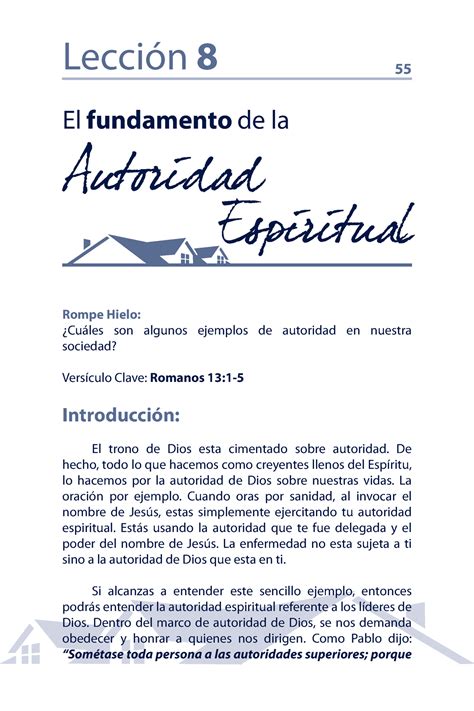 Lección 8

55

El fundamento de la

Autoridad Espiritual

Rompe Hielo:
¿Cuáles son algunos ejemplos de autoridad en nuestra sociedad?

Versículo Clave: Romanos 13:1-5

Introducción:

El trono de Dios esta cimentado sobre autoridad. De hecho, todo lo que hacemos como creyentes llenos del Espíritu, lo hacemos por la autoridad de Dios sobre nuestras vidas. La oración por ejemplo. Cuando oras por sanidad, al invocar el nombre de Jesús, estas simplemente ejercitando tu autoridad espiritual. Estás usando la autoridad que te fue delegada y el poder del nombre de Jesús. La enfermedad no esta sujeta a ti sino a la autoridad de Dios que esta en ti.

Si alcanzas a entender este sencillo ejemplo, entonces podrás entender la autoridad espiritual referente a los líderes de Dios. Dentro del marco de autoridad de Dios, se nos demanda obedecer y honrar a quienes nos dirigen. Como Pablo dijo: "Sométase toda persona a las autoridades superiores; porque